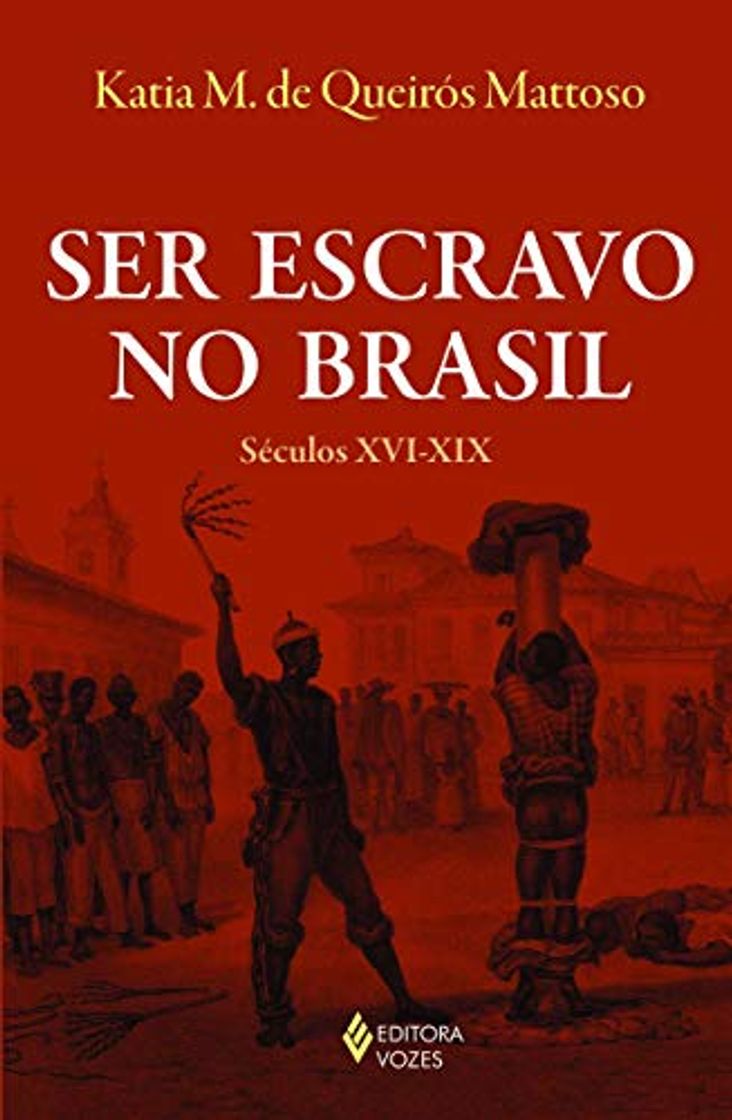 Katia M. de Queirós Mattoso

SER ESCRAVO NO BRASIL

Séculos XVI-XIX

EDITORA VOZES